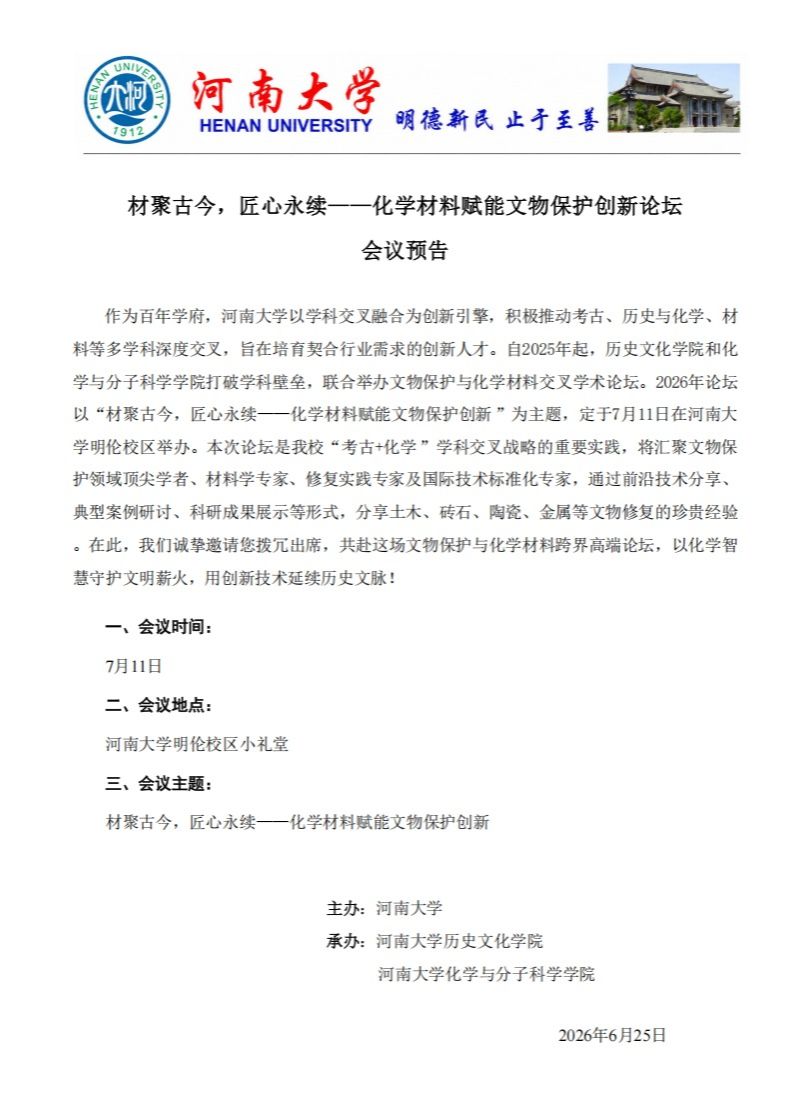 HENAN UNIVERSITY 1912

河南大学
HENAN UNIVERSITY

明德新民 止于至善

材聚古今，匠心永续——化学材料赋能文物保护创新论坛

会议预告

作为百年学府，河南大学以学科交叉融合为创新引擎，积极推动考古、历史与化学、材料等多学科深度交叉，旨在培育契合行业需求的创新人才。自2025年起，历史文化学院和化学与分子科学学院打破学科壁垒，联合举办文物保护与化学材料交叉学术论坛。2026年论坛以“材聚古今，匠心永续——化学材料赋能文物保护创新 ”为主题，定于7月11日在河南大学明伦校区举办。本次论坛是我校“考古+化学 ”学科交叉战略的重要实践，将汇聚文物保护领域顶尖学者、材料学专家、修复实践专家及国际技术标准化专家，通过前沿技术分享、典型案例研讨、科研成果展示等形式，分享土木、砖石、陶瓷、金属等文物修复的珍贵经验。在此，我们诚挚邀请您拨冗出席，共赴这场文物保护与化学材料跨界高端论坛，以化学智慧守护文明薪火，用创新技术延续历史文脉！

一、会议时间：

7月11日

二、会议地点：

河南大学明伦校区小礼堂

三、会议主题：

材聚古今，匠心永续——化学材料赋能文物保护创新

主办：河南大学
承办：河南大学历史文化学院
河南大学化学与分子科学学院

2026年6月25日